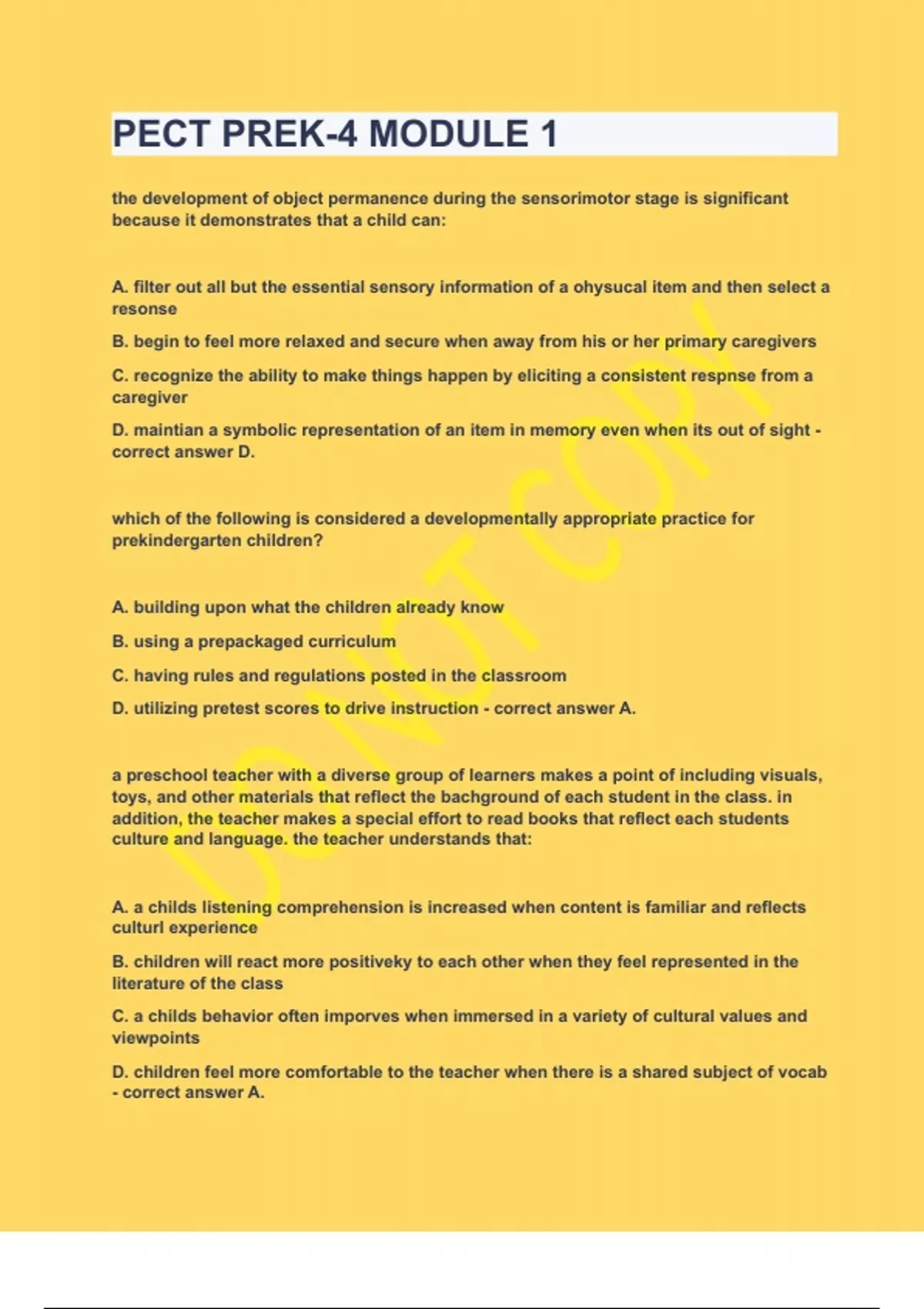 PECT PREK-4 MODULE 1

the development of object permanence during the sensorimotor stage is significant because it demonstrates that a child can:

A. filter out all but the essential sensory information of a ohysucal item and then select a resonse

B. begin to feel more relaxed and secure when away from his or her primary caregivers

C. recognize the ability to make things happen by eliciting a consistent respnse from a caregiver

D. maintian a symbolic representation of an item in memory even when its out of sight - correct answer D.

which of the following is considered a developmentally appropriate practice for prekindergarten children?

A. building upon what the children already know

B. using a prepackaged curriculum

C. having rules and regulations posted in the classroom

D. utilizing pretest scores to drive instruction - correct answer A.

a preschool teacher with a diverse group of learners makes a point of including visuals, toys, and other materials that reflect the bachground of each student in the class. in addition, the teacher makes a special effort to read books that reflect each students culture and language. the teacher understands that:

A. a childs listening comprehension is increased when content is familiar and reflects culturl experience

B. children will react more positiveky to each other when they feel represented in the literature of the class

C. a childs behavior often imporves when immersed in a variety of cultural values and viewpoints

D. children feel more comfortable to the teacher when there is a shared subject of vocab - correct answer A.

DO NOT COPY